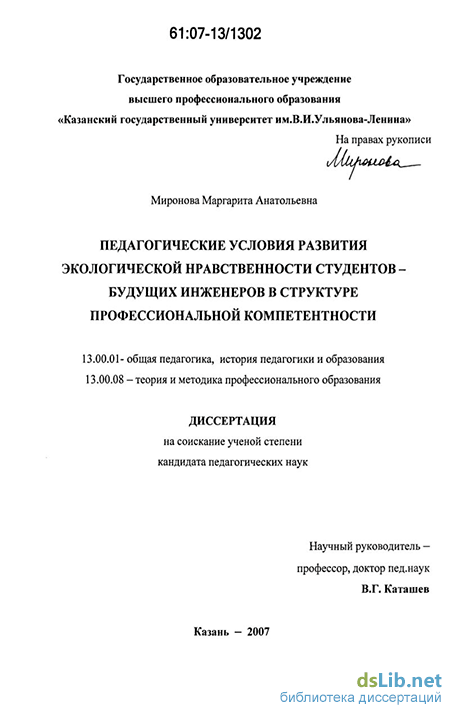 61:07-13/1302

Государственное образовательное учреждение высшего профессионального образования «Казанский государственный университет им.В.И.Ульянова-Ленина»

На правах рукописи

Миронова

Миронова Маргарита Анатольевна

ПЕДАГОГИЧЕСКИЕ УСЛОВИЯ РАЗВИТИЯ ЭКОЛОГИЧЕСКОЙ НРАВСТВЕННОСТИ СТУДЕНТОВ – БУДУЩИХ ИНЖЕНЕРОВ В СТРУКТУРЕ ПРОФЕССИОНАЛЬНОЙ КОМПЕТЕНТНОСТИ

13.00.01- общая педагогика, история педагогики и образования
13.00.08 – теория и методика профессионального образования

ДИССЕРТАЦИЯ
на соискание ученой степени
кандидата педагогических наук

Научный руководитель –
профессор, доктор пед.наук
В.Г. Каташев

Казань – 2007

dsLib.net
библиотека диссертаций